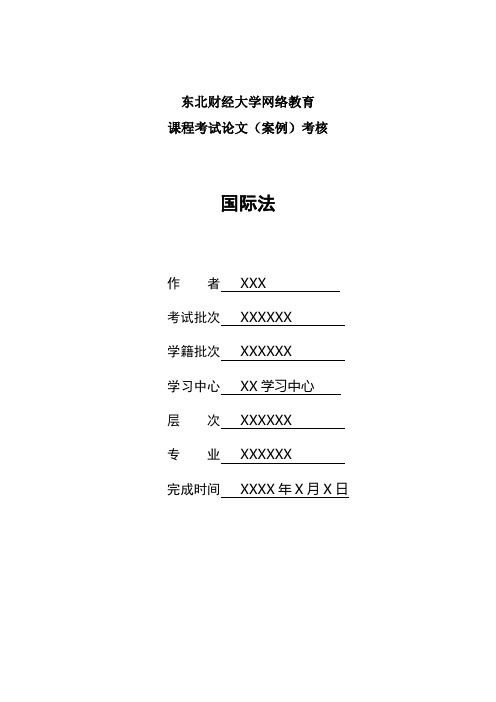 东北财经大学网络教育
课程考试论文（案例）考核

国际法

作　　者 XXX

考试批次 XXXXXX

学籍批次 XXXXXX

学习中心 XX 学习中心

层　　次 XXXXXX

专　　业 XXXXXX

完成时间 XXXX 年 X 月 X 日